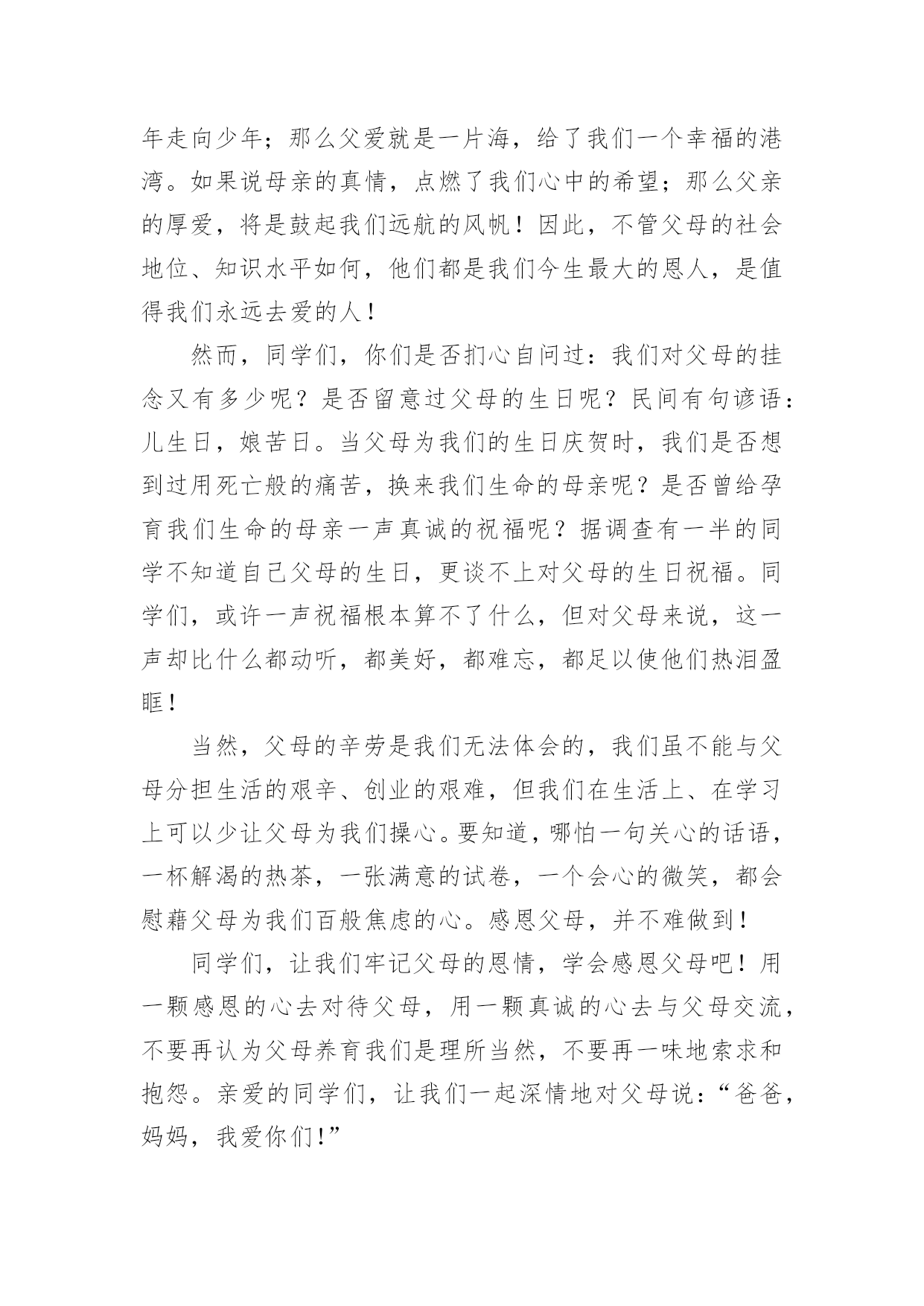 年走向少年；那么父爱就是一片海，给了我们一个幸福的港湾。如果说母亲的真情，点燃了我们心中的希望；那么父亲的厚爱，将是鼓起我们远航的风帆！因此，不管父母的社会地位、知识水平如何，他们都是我们今生最大的恩人，是值得我们永远去爱的人！

然而，同学们，你们是否扪心自问过：我们对父母的挂念又有多少呢？是否留意过父母的生日呢？民间有句谚语：儿生日，娘苦日。当父母为我们的生日庆贺时，我们是否想到过用死亡般的痛苦，换来我们生命的母亲呢？是否曾给孕育我们生命的母亲一声真诚的祝福呢？据调查有一半的同学不知道自己父母的生日，更谈不上对父母的生日祝福。同学们，或许一声祝福根本算不了什么，但对父母来说，这一声却比什么都动听，都美好，都难忘，都足以使他们热泪盈眶！

当然，父母的辛劳是我们无法体会的，我们虽不能与父母分担生活的艰辛、创业的艰难，但我们在生活上、在学习上可以少让父母为我们操心。要知道，哪怕一句关心的话语，一杯解渴的热茶，一张满意的试卷，一个会心的微笑，都会慰藉父母为我们百般焦虑的心。感恩父母，并不难做到！

同学们，让我们牢记父母的恩情，学会感恩父母吧！用一颗感恩的心去对待父母，用一颗真诚的心去与父母交流，不要再认为父母养育我们是理所当然，不要再一味地索求和抱怨。亲爱的同学们，让我们一起深情地对父母说：“爸爸，妈妈，我爱你们!”